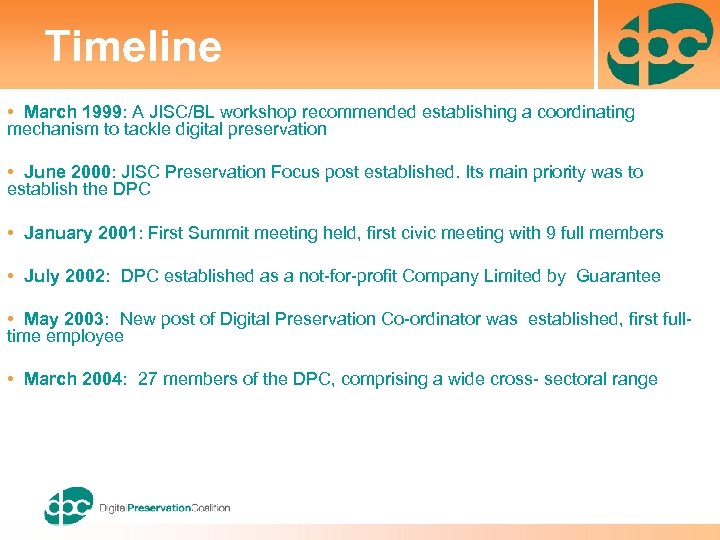 Timeline

dpc

• March 1999: A JISC/BL workshop recommended establishing a coordinating mechanism to tackle digital preservation

• June 2000: JISC Preservation Focus post established. Its main priority was to establish the DPC

• January 2001: First Summit meeting held, first civic meeting with 9 full members

• July 2002: DPC established as a not-for-profit Company Limited by Guarantee

• May 2003: New post of Digital Preservation Co-ordinator was established, first full-time employee

• March 2004: 27 members of the DPC, comprising a wide cross- sectoral range

dpc Digital Preservation Coalition